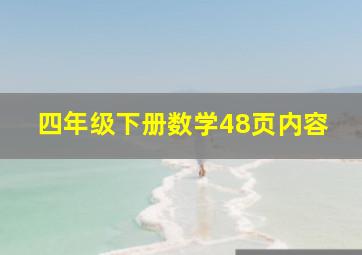 四年级下册数学48页内容